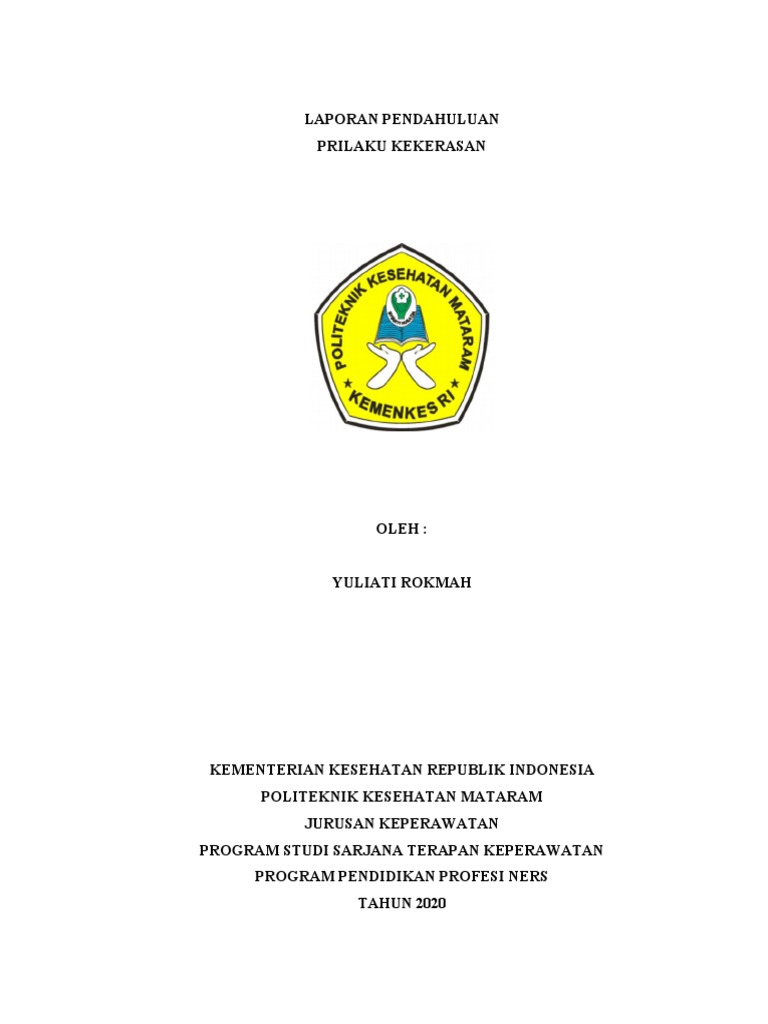 LAPORAN PENDAHULUAN
PRILAKU KEKERASAN

POLITEKNIK KESEHATAN MATARAM
KEMENKES RI

OLEH :

YULIATI ROKMAH

KEMENTERIAN KESEHATAN REPUBLIK INDONESIA
POLITEKNIK KESEHATAN MATARAM
JURUSAN KEPERAWATAN
PROGRAM STUDI SARJANA TERAPAN KEPERAWATAN
PROGRAM PENDIDIKAN PROFESI NERS
TAHUN 2020